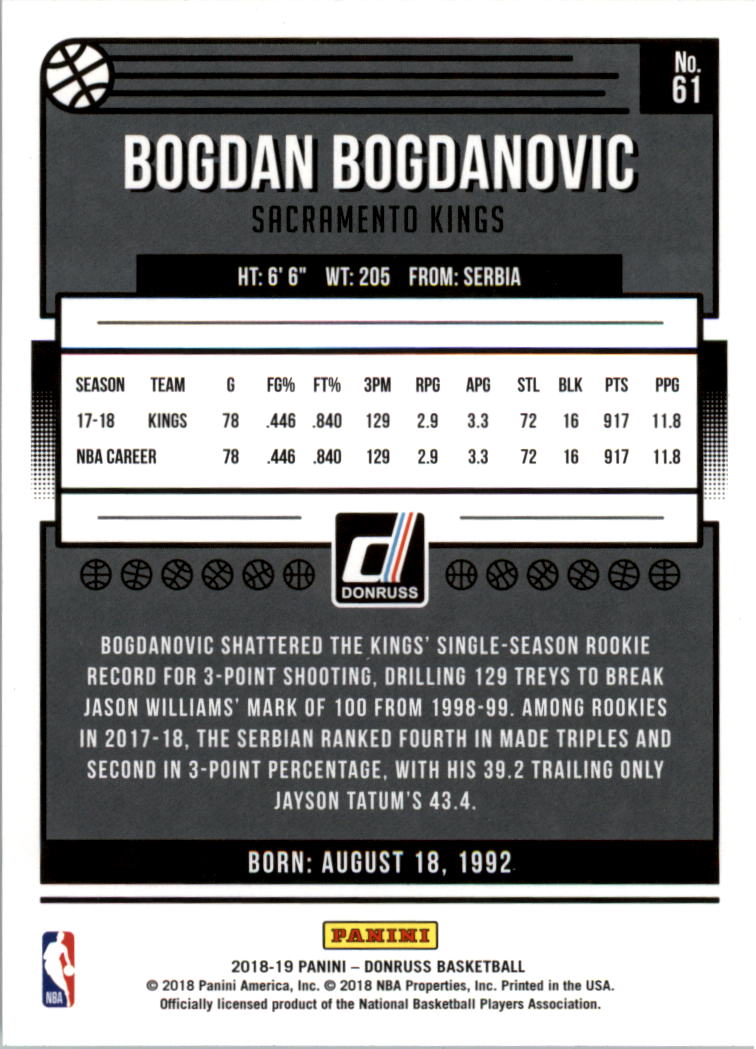 No.
61

BOGDAN BOGDANOVIC

SACRAMENTO KINGS

HT: 6' 6" WT: 205 FROM: SERBIA

| SEASON | TEAM | G | FG% | FT% | 3PM | RPG | APG | STL | BLK | PTS | PPG |
|---|---|---|---|---|---|---|---|---|---|---|---|
| 17-18 | KINGS | 78 | .446 | .840 | 129 | 2.9 | 3.3 | 72 | 16 | 917 | 11.8 |
| NBA CAREER | | 78 | .446 | .840 | 129 | 2.9 | 3.3 | 72 | 16 | 917 | 11.8 |

DONRUSS

BOGDANOVIC SHATTERED THE KINGS' SINGLE-SEASON ROOKIE RECORD FOR 3-POINT SHOOTING, DRILLING 129 TREYS TO BREAK JASON WILLIAMS' MARK OF 100 FROM 1998-99. AMONG ROOKIES IN 2017-18, THE SERBIAN RANKED FOURTH IN MADE TRIPLES AND SECOND IN 3-POINT PERCENTAGE, WITH HIS 39.2 TRAILING ONLY JAYSON TATUM'S 43.4.

BORN: AUGUST 18, 1992

NBA

PANINI

2018-19 PANINI – DONRUSS BASKETBALL
© 2018 Panini America, Inc. © 2018 NBA Properties, Inc. Printed in the USA.
Officially licensed product of the National Basketball Players Association.